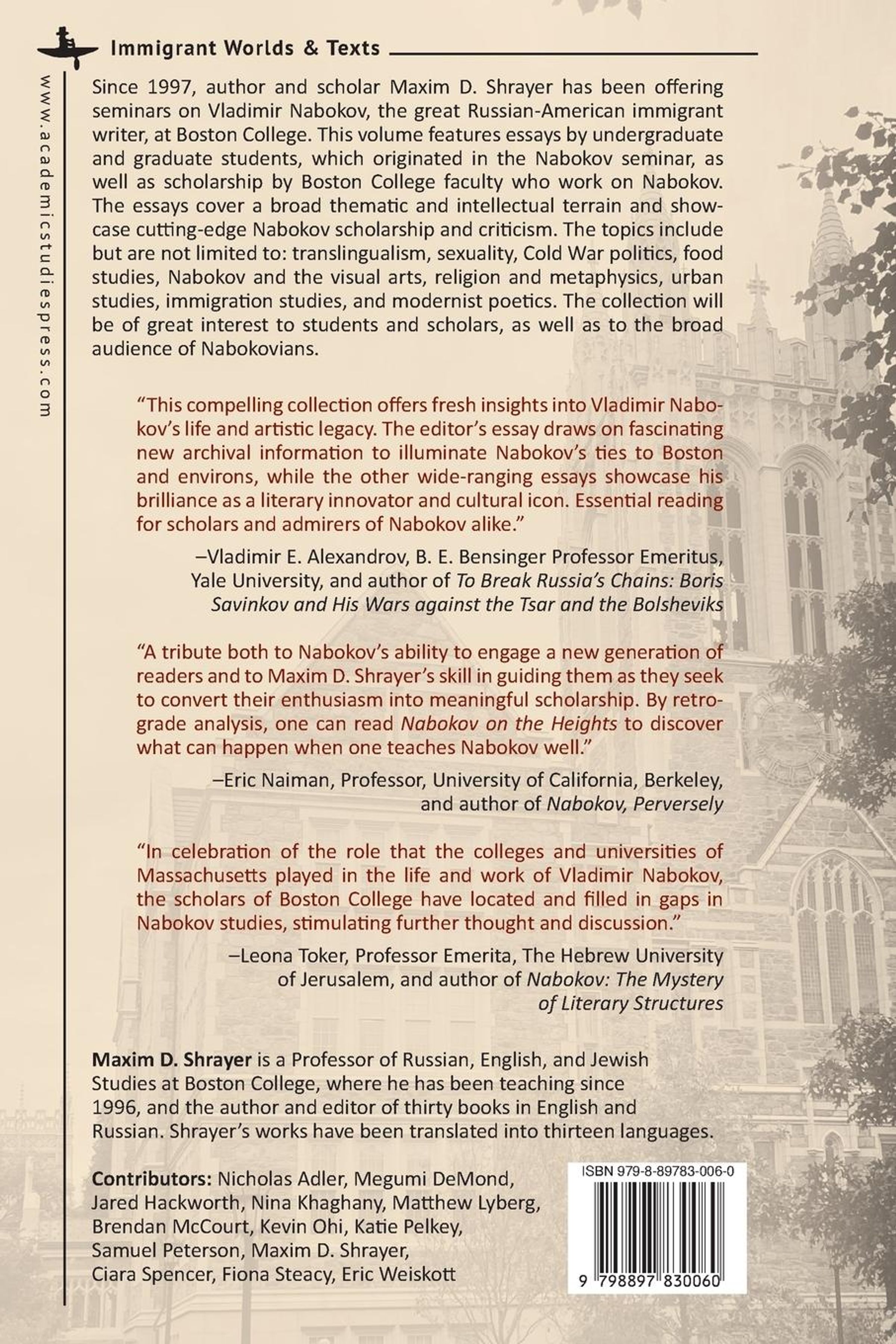 Immigrant Worlds & Texts

www.academicstudiespress.com

Since 1997, author and scholar Maxim D. Shrayer has been offering seminars on Vladimir Nabokov, the great Russian-American immigrant writer, at Boston College. This volume features essays by undergraduate and graduate students, which originated in the Nabokov seminar, as well as scholarship by Boston College faculty who work on Nabokov. The essays cover a broad thematic and intellectual terrain and showcase cutting-edge Nabokov scholarship and criticism. The topics include but are not limited to: translingualism, sexuality, Cold War politics, food studies, Nabokov and the visual arts, religion and metaphysics, urban studies, immigration studies, and modernist poetics. The collection will be of great interest to students and scholars, as well as to the broad audience of Nabokovians.

"This compelling collection offers fresh insights into Vladimir Nabokov's life and artistic legacy. The editor's essay draws on fascinating new archival information to illuminate Nabokov's ties to Boston and environs, while the other wide-ranging essays showcase his brilliance as a literary innovator and cultural icon. Essential reading for scholars and admirers of Nabokov alike."

–Vladimir E. Alexandrov, B. E. Bensinger Professor Emeritus, Yale University, and author of To Break Russia's Chains: Boris Savinkov and His Wars against the Tsar and the Bolsheviks

"A tribute both to Nabokov's ability to engage a new generation of readers and to Maxim D. Shrayer's skill in guiding them as they seek to convert their enthusiasm into meaningful scholarship. By retrograde analysis, one can read Nabokov on the Heights to discover what can happen when one teaches Nabokov well."

–Eric Naiman, Professor, University of California, Berkeley, and author of Nabokov, Perversely

"In celebration of the role that the colleges and universities of Massachusetts played in the life and work of Vladimir Nabokov, the scholars of Boston College have located and filled in gaps in Nabokov studies, stimulating further thought and discussion."

–Leona Toker, Professor Emerita, The Hebrew University of Jerusalem, and author of Nabokov: The Mystery of Literary Structures

Maxim D. Shrayer is a Professor of Russian, English, and Jewish Studies at Boston College, where he has been teaching since 1996, and the author and editor of thirty books in English and Russian. Shrayer's works have been translated into thirteen languages.

Contributors: Nicholas Adler, Megumi DeMond, Jared Hackworth, Nina Khaghany, Matthew Lyberg, Brendan McCourt, Kevin Ohi, Katie Pelkey, Samuel Peterson, Maxim D. Shrayer, Ciara Spencer, Fiona Steacy, Eric Weiskott

ISBN 979-8-89783-006-0

9 798897 830060